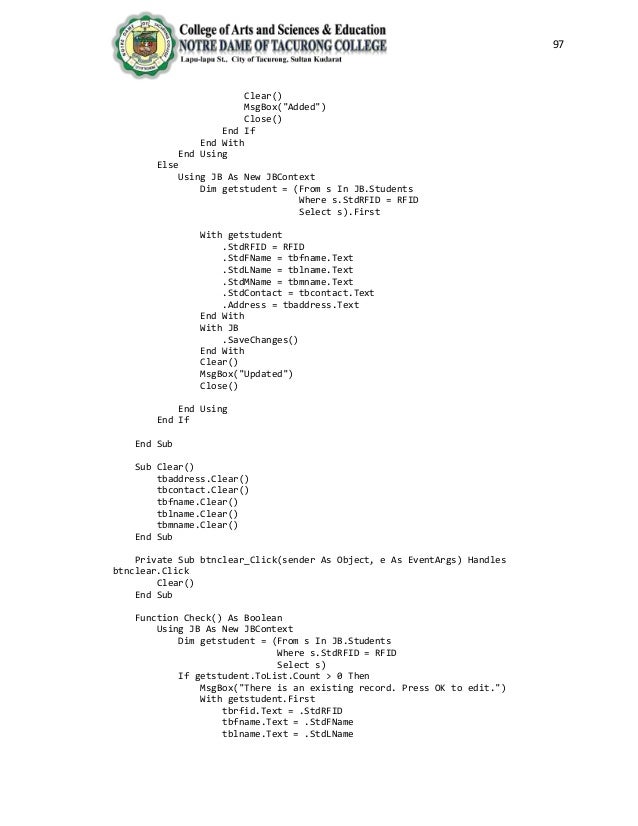 College of Arts and Sciences & Education
NOTRE DAME OF TACURONG COLLEGE
Lapu-lapu St., City of Tacurong, Sultan Kudarat

97

Clear()
MsgBox("Added")
Close()
End If
End With
End Using
Else
Using JB As New JBContext
Dim getstudent = (From s In JB.Students
Where s.StdRFID = RFID
Select s).First

With getstudent
.StdRFID = RFID
.StdFName = tbfname.Text
.StdLName = tblname.Text
.StdMName = tbmname.Text
.StdContact = tbcontact.Text
.Address = tbaddress.Text
End With
With JB
.SaveChanges()
End With
Clear()
MsgBox("Updated")
Close()

End Using
End If

End Sub

Sub Clear()
tbaddress.Clear()
tbcontact.Clear()
tbfname.Clear()
tblname.Clear()
tbmname.Clear()
End Sub

Private Sub btnclear_Click(sender As Object, e As EventArgs) Handles btnclear.Click
Clear()
End Sub

Function Check() As Boolean
Using JB As New JBContext
Dim getstudent = (From s In JB.Students
Where s.StdRFID = RFID
Select s)
If getstudent.ToList.Count > 0 Then
MsgBox("There is an existing record. Press OK to edit.")
With getstudent.First
tbrfid.Text = .StdRFID
tbfname.Text = .StdFName
tblname.Text = .StdLName